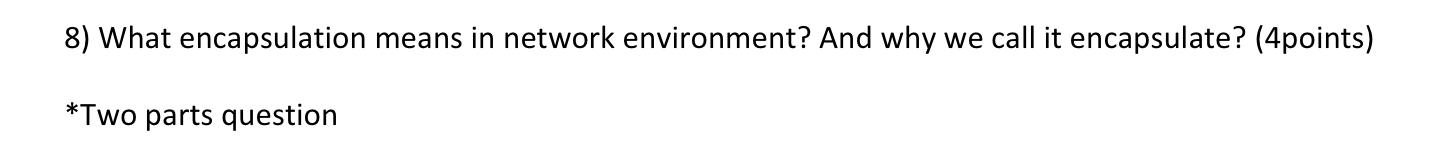 8) What encapsulation means in network environment? And why we call it encapsulate? (4points)

*Two parts question